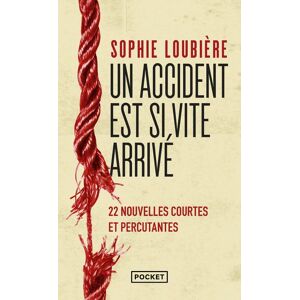 SOPHIE LOUBIÈRE

UN ACCIDENT EST SI VITE ARRIVÉ

22 NOUVELLES COURTES ET PERCUTANTES

POCKET